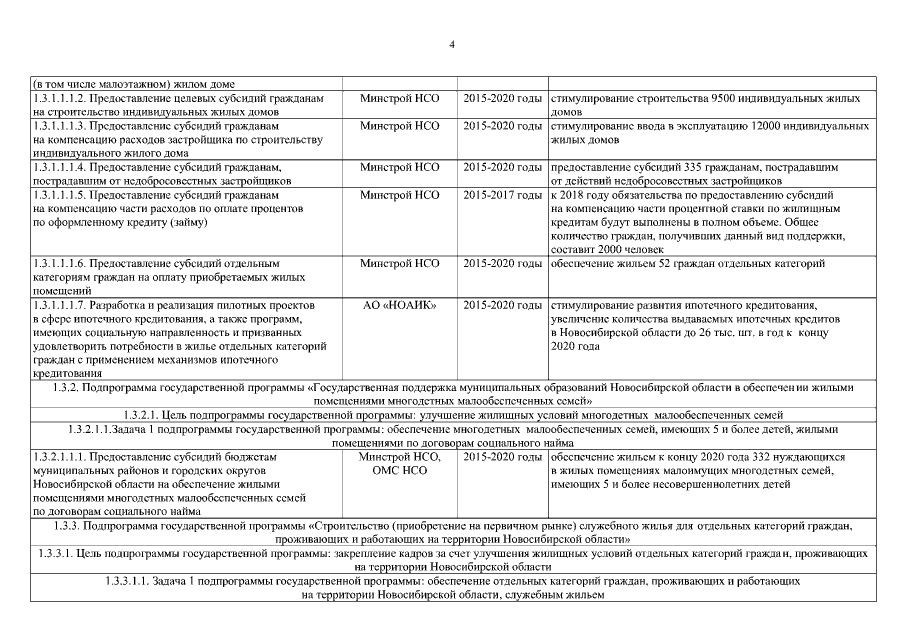 4

| | | | |
|---|---|---|---|
| (в том числе малоэтажном) жилом доме | | | |
| 1.3.1.1.1.2. Предоставление целевых субсидий гражданам на строительство индивидуальных жилых домов | Минстрой НСО | 2015-2020 годы | стимулирование строительства 9500 индивидуальных жилых домов |
| 1.3.1.1.1.3. Предоставление субсидий гражданам на компенсацию расходов застройщика по строительству индивидуального жилого дома | Минстрой НСО | 2015-2020 годы | стимулирование ввода в эксплуатацию 12000 индивидуальных жилых домов |
| 1.3.1.1.1.4. Предоставление субсидий гражданам, пострадавшим от недобросовестных застройщиков | Минстрой НСО | 2015-2020 годы | предоставление субсидий 335 гражданам, пострадавшим от действий недобросовестных застройщиков |
| 1.3.1.1.1.5. Предоставление субсидий гражданам на компенсацию части расходов по оплате процентов по оформленному кредиту (займу) | Минстрой НСО | 2015-2017 годы | к 2018 году обязательства по предоставлению субсидий на компенсацию части процентной ставки по жилищным кредитам будут выполнены в полном объеме. Общее количество граждан, получивших данный вид поддержки, составит 2000 человек |
| 1.3.1.1.1.6. Предоставление субсидий отдельным категориям граждан на оплату приобретаемых жилых помещений | Минстрой НСО | 2015-2020 годы | обеспечение жильем 52 граждан отдельных категорий |
| 1.3.1.1.1.7. Разработка и реализация пилотных проектов в сфере ипотечного кредитования, а также программ, имеющих социальную направленность и призванных удовлетворить потребности в жилье отдельных категорий граждан с применением механизмов ипотечного кредитования | АО «НОАИК» | 2015-2020 годы | стимулирование развития ипотечного кредитования, увеличение количества выдаваемых ипотечных кредитов в Новосибирской области до 26 тыс. шт. в год к концу 2020 года |
| 1.3.2. Подпрограмма государственной программы «Государственная поддержка муниципальных образований Новосибирской области в обеспечении жилыми помещениями многодетных малообеспеченных семей» | | | |
| 1.3.2.1. Цель подпрограммы государственной программы: улучшение жилищных условий многодетных малообеспеченных семей | | | |
| 1.3.2.1.1.Задача 1 подпрограммы государственной программы: обеспечение многодетных малообеспеченных семей, имеющих 5 и более детей, жилыми помещениями по договорам социального найма | | | |
| 1.3.2.1.1.1. Предоставление субсидий бюджетам муниципальных районов и городских округов Новосибирской области на обеспечение жилыми помещениями многодетных малообеспеченных семей по договорам социального найма | Минстрой НСО, ОМС НСО | 2015-2020 годы | обеспечение жильем к концу 2020 года 332 нуждающихся в жилых помещениях малоимущих многодетных семей, имеющих 5 и более несовершеннолетних детей |
| 1.3.3. Подпрограмма государственной программы «Строительство (приобретение на первичном рынке) служебного жилья для отдельных категорий граждан, проживающих и работающих на территории Новосибирской области» | | | |
| 1.3.3.1. Цель подпрограммы государственной программы: закрепление кадров за счет улучшения жилищных условий отдельных категорий граждан, проживающих на территории Новосибирской области | | | |
| 1.3.3.1.1. Задача 1 подпрограммы государственной программы: обеспечение отдельных категорий граждан, проживающих и работающих на территории Новосибирской области, служебным жильем | | | |